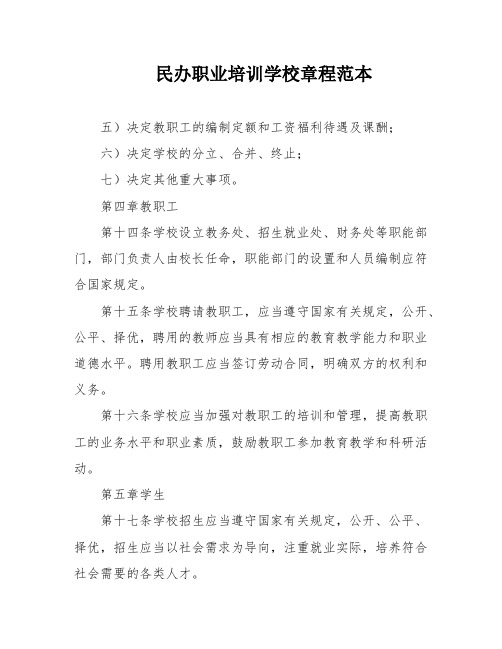 民办职业培训学校章程范本

五）决定教职工的编制定额和工资福利待遇及课酬；

六）决定学校的分立、合并、终止；

七）决定其他重大事项。

第四章教职工

第十四条学校设立教务处、招生就业处、财务处等职能部门，部门负责人由校长任命，职能部门的设置和人员编制应符合国家规定。

第十五条学校聘请教职工，应当遵守国家有关规定，公开、公平、择优，聘用的教师应当具有相应的教育教学能力和职业道德水平。聘用教职工应当签订劳动合同，明确双方的权利和义务。

第十六条学校应当加强对教职工的培训和管理，提高教职工的业务水平和职业素质，鼓励教职工参加教育教学和科研活动。

第五章学生

第十七条学校招生应当遵守国家有关规定，公开、公平、择优，招生应当以社会需求为导向，注重就业实际，培养符合社会需要的各类人才。